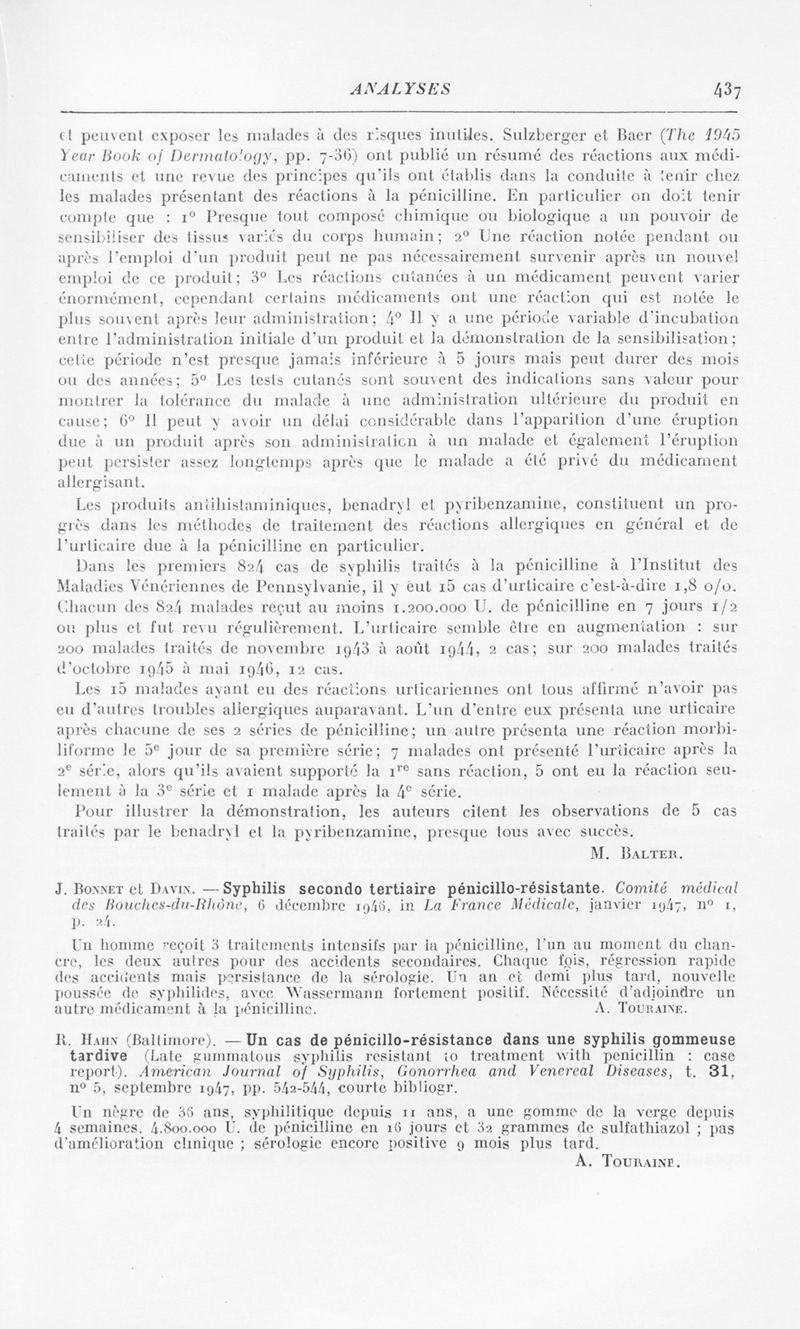 ANALYSES 437

et peuvent exposer les malades à des risques inutiles. Sulzberger et Baer (The 1945 Year Book of Dermatology, pp. 7-36) ont publié un résumé des réactions aux médicaments et une revue des principes qu'ils ont établis dans la conduite à tenir chez les malades présentant des réactions à la pénicilline. En particulier on doit tenir compte que : 1° Presque tout composé chimique ou biologique a un pouvoir de sensibiliser des tissus variés du corps humain; 2° Une réaction notée pendant ou après l'emploi d'un produit peut ne pas nécessairement survenir après un nouvel emploi de ce produit; 3° Les réactions cutanées à un médicament peuvent varier énormément, cependant certains médicaments ont une réaction qui est notée le plus souvent après leur administration; 4° Il y a une période variable d'incubation entre l'administration initiale d'un produit et la démonstration de la sensibilisation; cette période n'est presque jamais inférieure à 5 jours mais peut durer des mois ou des années; 5° Les tests cutanés sont souvent des indications sans valeur pour montrer la tolérance du malade à une administration ultérieure du produit en cause; 6° Il peut y avoir un délai considérable dans l'apparition d'une éruption due à un produit après son administration à un malade et également l'éruption peut persister assez longtemps après que le malade a été privé du médicament allergisant.

Les produits antihistaminiques, benadryl et pyribenzamine, constituent un progrès dans les méthodes de traitement des réactions allergiques en général et de l'urticaire due à la pénicilline en particulier.

Dans les premiers 824 cas de syphilis traités à la pénicilline à l'Institut des Maladies Vénériennes de Pennsylvanie, il y eut 15 cas d'urticaire c'est-à-dire 1,8 o/o. Chacun des 824 malades reçut au moins 1.200.000 U. de pénicilline en 7 jours 1/2 ou plus et fut revu régulièrement. L'urticaire semble être en augmentation : sur 200 malades traités de novembre 1943 à août 1944, 2 cas; sur 200 malades traités d'octobre 1945 à mai 1946, 12 cas.

Les 15 malades ayant eu des réactions urticariennes ont tous affirmé n'avoir pas eu d'autres troubles allergiques auparavant. L'un d'entre eux présenta une urticaire après chacune de ses 2 séries de pénicilline; un autre présenta une réaction morbiliforme le 5e jour de sa première série; 7 malades ont présenté l'urticaire après la 2e série, alors qu'ils avaient supporté la 1re sans réaction, 5 ont eu la réaction seulement à la 3e série et 1 malade après la 4e série.

Pour illustrer la démonstration, les auteurs citent les observations de 5 cas traités par le benadryl et la pyribenzamine, presque tous avec succès.

M. Balter.

J. Bonnet et Davin. — Syphilis secondo tertiaire pénicillo-résistante. Comité médical des Bouches-du-Rhône, 6 décembre 1946, in La France Médicale, janvier 1947, n° 1, p. 24.

Un homme reçoit 3 traitements intensifs par la pénicilline, l'un au moment du chancre, les deux autres pour des accidents secondaires. Chaque fois, régression rapide des accidents mais persistance de la sérologie. Un an et demi plus tard, nouvelle poussée de syphilides, avec Wassermann fortement positif. Nécessité d'adjoindre un autre médicament à la pénicilline.

A. Touraine.

R. Hahn (Baltimore). — Un cas de pénicillo-résistance dans une syphilis gommeuse tardive (Late gummatous syphilis resistant to treatment with penicillin : case report). American Journal of Syphilis, Gonorrhea and Venereal Diseases, t. 31, n° 5, septembre 1947, pp. 542-544, courte bibliogr.

Un nègre de 36 ans, syphilitique depuis 11 ans, a une gomme de la verge depuis 4 semaines. 4.800.000 U. de pénicilline en 16 jours et 32 grammes de sulfathiazol ; pas d'amélioration clinique ; sérologie encore positive 9 mois plus tard.

A. Touraine.